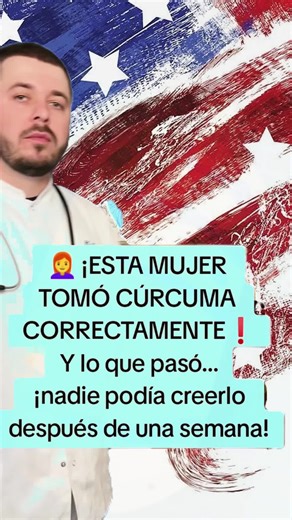 👩‍🦰 ¡ESTA MUJER TOMÓ CÚRCUMA CORRECTAMENTE ❗ Y lo que pasó... ¡nadie podía creerlo después de una semana!